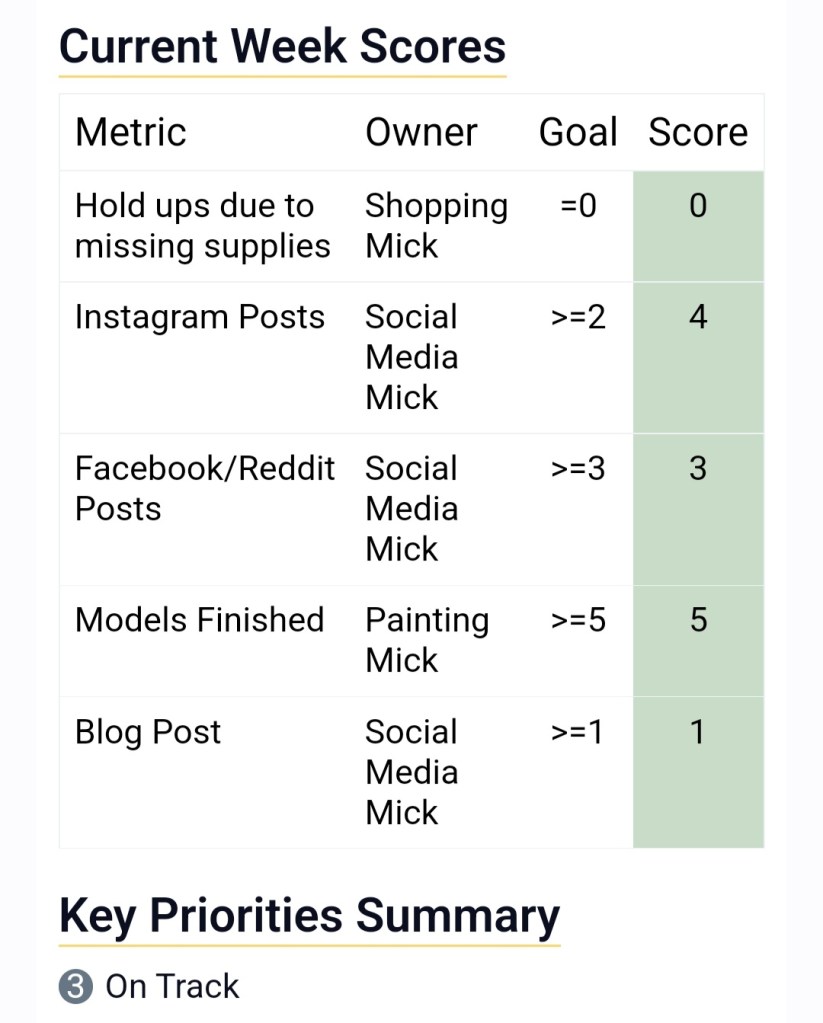 Current Week Scores

| Metric | Owner | Goal | Score |
|---|---|---|---|
| Hold ups due to missing supplies | Shopping Mick | =0 | 0 |
| Instagram Posts | Social Media Mick | >=2 | 4 |
| Facebook/Reddit Posts | Social Media Mick | >=3 | 3 |
| Models Finished | Painting Mick | >=5 | 5 |
| Blog Post | Social Media Mick | >=1 | 1 |

Key Priorities Summary

3 On Track